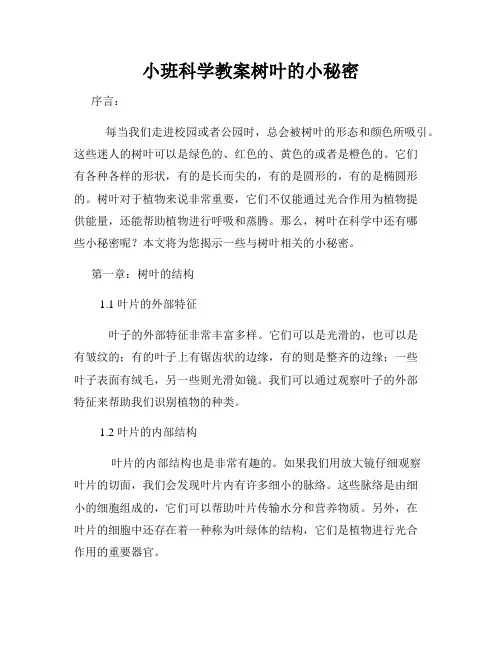 小班科学教案树叶的小秘密

序言：

每当我们走进校园或者公园时，总会被树叶的形态和颜色所吸引。这些迷人的树叶可以是绿色的、红色的、黄色的或者是橙色的。它们有各种各样的形状，有的是长而尖的，有的是圆形的，有的是椭圆形的。树叶对于植物来说非常重要，它们不仅能通过光合作用为植物提供能量，还能帮助植物进行呼吸和蒸腾。那么，树叶在科学中还有哪些小秘密呢？本文将为您揭示一些与树叶相关的小秘密。

第一章：树叶的结构

1.1 叶片的外部特征

叶子的外部特征非常丰富多样。它们可以是光滑的，也可以是有皱纹的；有的叶子上有锯齿状的边缘，有的则是整齐的边缘；一些叶子表面有绒毛，另一些则光滑如镜。我们可以通过观察叶子的外部特征来帮助我们识别植物的种类。

1.2 叶片的内部结构

叶片的内部结构也是非常有趣的。如果我们用放大镜仔细观察叶片的切面，我们会发现叶片内有许多细小的脉络。这些脉络是由细小的细胞组成的，它们可以帮助叶片传输水分和营养物质。另外，在叶片的细胞中还存在着一种称为叶绿体的结构，它们是植物进行光合作用的重要器官。